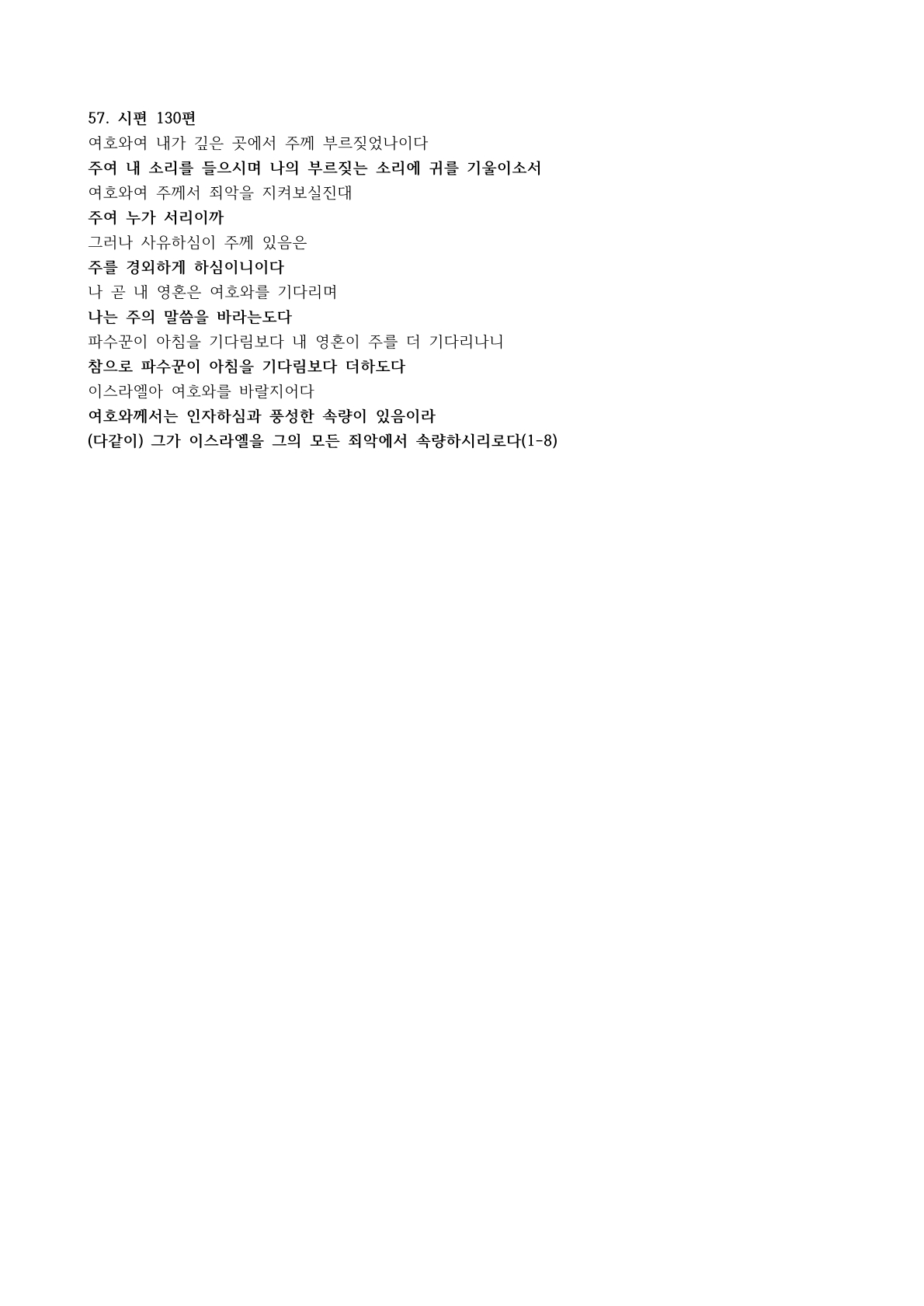 57. 시편 130편

여호와여 내가 깊은 곳에서 주께 부르짖었나이다

주여 내 소리를 들으시며 나의 부르짖는 소리에 귀를 기울이소서

여호와여 주께서 죄악을 지켜보실진대

주여 누가 서리이까

그러나 사유하심이 주께 있음은

주를 경외하게 하심이니이다

나 곧 내 영혼은 여호와를 기다리며

나는 주의 말씀을 바라는도다

파수꾼이 아침을 기다림보다 내 영혼이 주를 더 기다리나니

참으로 파수꾼이 아침을 기다림보다 더하도다

이스라엘아 여호와를 바랄지어다

여호와께서는 인자하심과 풍성한 속량이 있음이라

(다같이) 그가 이스라엘을 그의 모든 죄악에서 속량하시리로다(1-8)